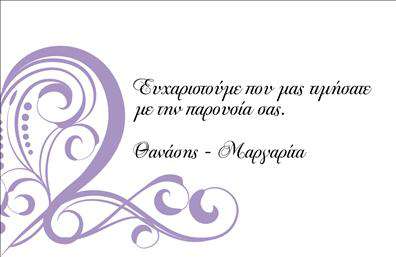 Ευχαριστούμε που μας τιμήσατε με την παρουσία σας.

Θανάσης - Μαργαρίτα